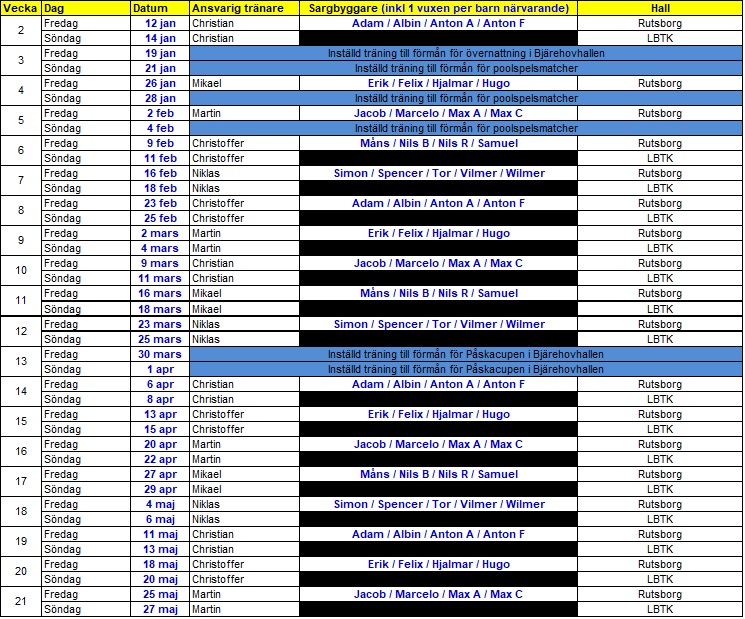 | Vecka | Dag | Datum | Ansvarig tränare | Sargbyggare (inkl 1 vuxen per barn närvarande) | Hall |
|---|---|---|---|---|---|
| 2 | Fredag | 12 jan | Christian | Adam / Albin / Anton A / Anton F | Rutsborg |
| | Söndag | 14 jan | Christian | | LBTK |
| 3 | Fredag | 19 jan | Inställd träning till förmån för övernattning i Bjärehovhallen | | |
| | Söndag | 21 jan | Inställd träning till förmån för poolspelsmatcher | | |
| 4 | Fredag | 26 jan | Mikael | Erik / Felix / Hjalmar / Hugo | Rutsborg |
| | Söndag | 28 jan | Inställd träning till förmån för poolspelsmatcher | | |
| 5 | Fredag | 2 feb | Martin | Jacob / Marcelo / Max A / Max C | Rutsborg |
| | Söndag | 4 feb | Inställd träning till förmån för poolspelsmatcher | | |
| 6 | Fredag | 9 feb | Christoffer | Måns / Nils B / Nils R / Samuel | Rutsborg |
| | Söndag | 11 feb | Christoffer | | LBTK |
| 7 | Fredag | 16 feb | Niklas | Simon / Spencer / Tor / Vilmer / Wilmer | Rutsborg |
| | Söndag | 18 feb | Niklas | | LBTK |
| 8 | Fredag | 23 feb | Christoffer | Adam / Albin / Anton A / Anton F | Rutsborg |
| | Söndag | 25 feb | Christoffer | | LBTK |
| 9 | Fredag | 2 mars | Martin | Erik / Felix / Hjalmar / Hugo | Rutsborg |
| | Söndag | 4 mars | Martin | | LBTK |
| 10 | Fredag | 9 mars | Christian | Jacob / Marcelo / Max A / Max C | Rutsborg |
| | Söndag | 11 mars | Christian | | LBTK |
| 11 | Fredag | 16 mars | Mikael | Måns / Nils B / Nils R / Samuel | Rutsborg |
| | Söndag | 18 mars | Mikael | | LBTK |
| 12 | Fredag | 23 mars | Niklas | Simon / Spencer / Tor / Vilmer / Wilmer | Rutsborg |
| | Söndag | 25 mars | Niklas | | LBTK |
| 13 | Fredag | 30 mars | Inställd träning till förmån för Påskacupen i Bjärehovhallen | | |
| | Söndag | 1 apr | Inställd träning till förmån för Påskacupen i Bjärehovhallen | | |
| 14 | Fredag | 6 apr | Christian | Adam / Albin / Anton A / Anton F | Rutsborg |
| | Söndag | 8 apr | Christian | | LBTK |
| 15 | Fredag | 13 apr | Christoffer | Erik / Felix / Hjalmar / Hugo | Rutsborg |
| | Söndag | 15 apr | Christoffer | | LBTK |
| 16 | Fredag | 20 apr | Martin | Jacob / Marcelo / Max A / Max C | Rutsborg |
| | Söndag | 22 apr | Martin | | LBTK |
| 17 | Fredag | 27 apr | Mikael | Måns / Nils B / Nils R / Samuel | Rutsborg |
| | Söndag | 29 apr | Mikael | | LBTK |
| 18 | Fredag | 4 maj | Niklas | Simon / Spencer / Tor / Vilmer / Wilmer | Rutsborg |
| | Söndag | 6 maj | Niklas | | LBTK |
| 19 | Fredag | 11 maj | Christian | Adam / Albin / Anton A / Anton F | Rutsborg |
| | Söndag | 13 maj | Christian | | LBTK |
| 20 | Fredag | 18 maj | Christoffer | Erik / Felix / Hjalmar / Hugo | Rutsborg |
| | Söndag | 20 maj | Christoffer | | LBTK |
| 21 | Fredag | 25 maj | Martin | Jacob / Marcelo / Max A / Max C | Rutsborg |
| | Söndag | 27 maj | Martin | | LBTK |